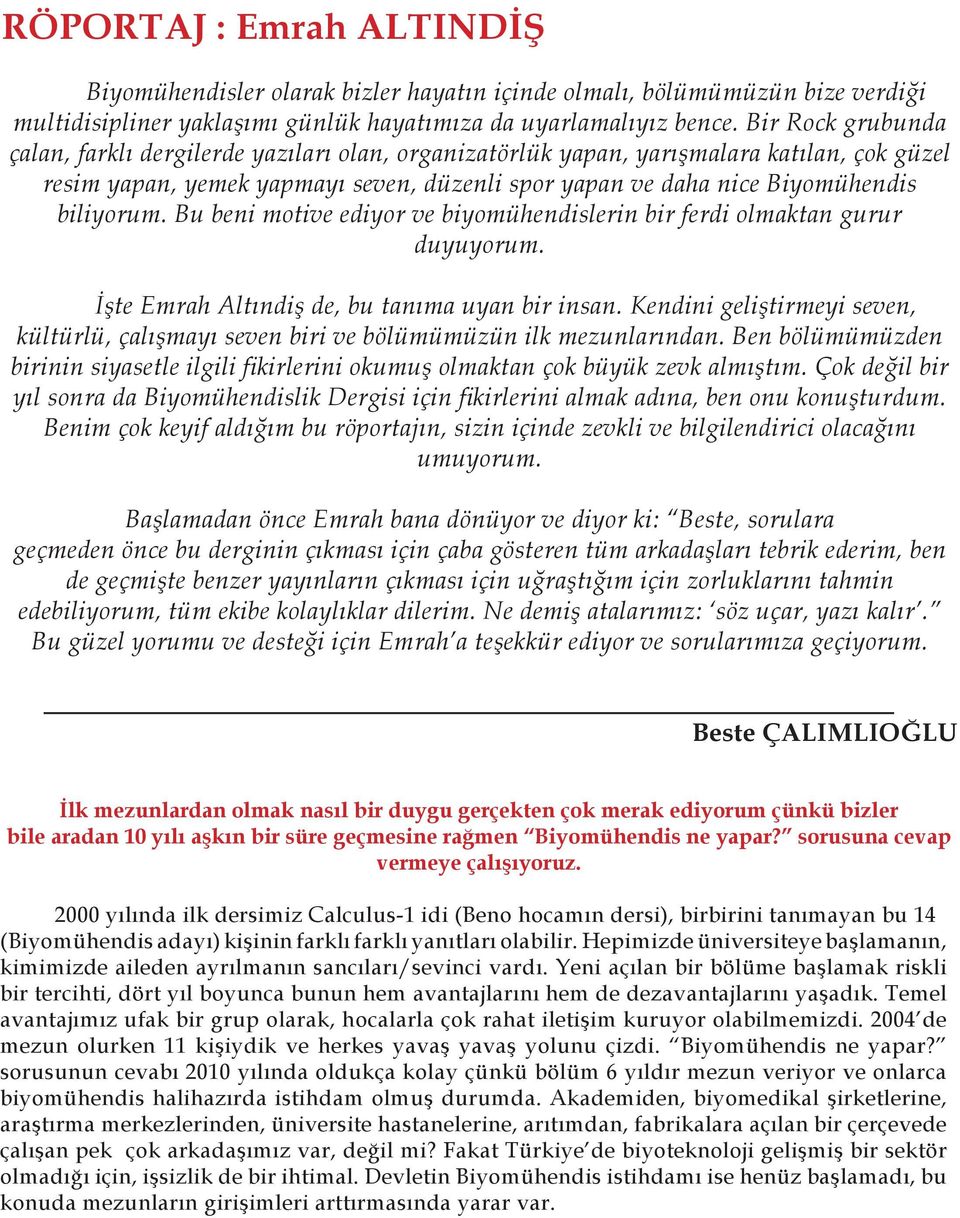 RÖPORTAJ : Emrah ALTINDİŞ

Biyomühendisler olarak bizler hayatın içinde olmalı, bölümümüzün bize verdiği multidisipliner yaklaşımı günlük hayatımıza da uyarlamalıyız bence. Bir Rock grubunda çalan, farklı dergilerde yazıları olan, organizatörlük yapan, yarışmalara katılan, çok güzel resim yapan, yemek yapmayı seven, düzenli spor yapan ve daha nice Biyomühendis biliyorum. Bu beni motive ediyor ve biyomühendislerin bir ferdi olmaktan gurur duyuyorum.

İşte Emrah Altındiş de, bu tanıma uyan bir insan. Kendini geliştirmeyi seven, kültürlü, çalışmayı seven biri ve bölümümüzün ilk mezunlarından. Ben bölümümüzden birinin siyasetle ilgili fikirlerini okumuş olmaktan çok büyük zevk almıştım. Çok değil bir yıl sonra da Biyomühendislik Dergisi için fikirlerini almak adına, ben onu konuşturdum. Benim çok keyif aldığım bu röportajın, sizin içinde zevkli ve bilgilendirici olacağını umuyorum.

Başlamadan önce Emrah bana dönüyor ve diyor ki: “Beste, sorulara geçmeden önce bu derginin çıkması için çaba gösteren tüm arkadaşları tebrik ederim, ben de geçmişte benzer yayınların çıkması için uğraştığım için zorluklarını tahmin edebiliyorum, tüm ekibe kolaylıklar dilerim. Ne demiş atalarımız: ‘söz uçar, yazı kalır’.” Bu güzel yorumu ve desteği için Emrah’a teşekkür ediyor ve sorularımıza geçiyorum.

Beste ÇALIMLIOĞLU

İlk mezunlardan olmak nasıl bir duygu gerçekten çok merak ediyorum çünkü bizler bile aradan 10 yılı aşkın bir süre geçmesine rağmen “Biyomühendis ne yapar?” sorusuna cevap vermeye çalışıyoruz.

2000 yılında ilk dersimiz Calculus-1 idi (Beno hocamın dersi), birbirini tanımayan bu 14 (Biyomühendis adayı) kişinin farklı farklı yanıtları olabilir. Hepimizde üniversiteye başlamanın, kimimizde aileden ayrılmanın sancıları/sevinci vardı. Yeni açılan bir bölüme başlamak riskli bir tercihti, dört yıl boyunca bunun hem avantajlarını hem de dezavantajlarını yaşadık. Temel avantajımız ufak bir grup olarak, hocalarla çok rahat iletişim kuruyor olabilmemizdi. 2004’de mezun olurken 11 kişiydik ve herkes yavaş yavaş yolunu çizdi. “Biyomühendis ne yapar?” sorusunun cevabı 2010 yılında oldukça kolay çünkü bölüm 6 yıldır mezun veriyor ve onlarca biyomühendis halihazırda istihdam olmuş durumda. Akademiden, biyomedikal şirketlerine, araştırma merkezlerinden, üniversite hastanelerine, arıtımdan, fabrikalara açılan bir çerçevede çalışan pek çok arkadaşımız var, değil mi? Fakat Türkiye’de biyoteknoloji gelişmiş bir sektör olmadığı için, işsizlik de bir ihtimal. Devletin Biyomühendis istihdamı ise henüz başlamadı, bu konuda mezunların girişimleri arttırmasında yarar var.